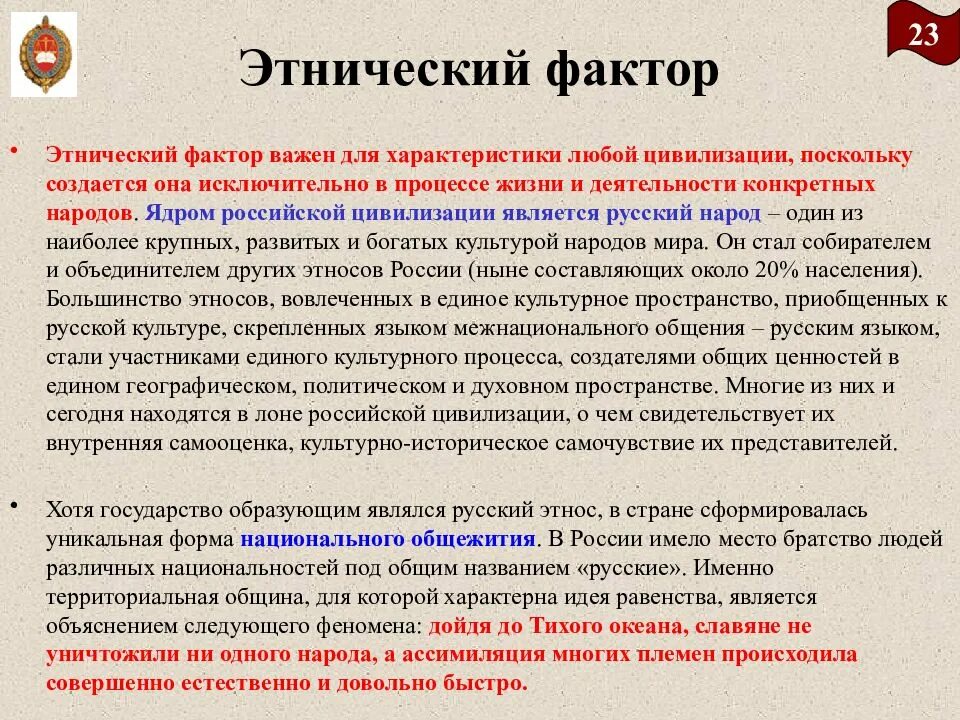 23

Этнический фактор

• Этнический фактор важен для характеристики любой цивилизации, поскольку создается она исключительно в процессе жизни и деятельности конкретных народов. Ядром российской цивилизации является русский народ – один из наиболее крупных, развитых и богатых культурой народов мира. Он стал собирателем и объединителем других этносов России (ныне составляющих около 20% населения). Большинство этносов, вовлеченных в единое культурное пространство, приобщенных к русской культуре, скрепленных языком межнационального общения – русским языком, стали участниками единого культурного процесса, создателями общих ценностей в едином географическом, политическом и духовном пространстве. Многие из них и сегодня находятся в лоне российской цивилизации, о чем свидетельствует их внутренняя самооценка, культурно-историческое самочувствие их представителей.

• Хотя государство образующим являлся русский этнос, в стране сформировалась уникальная форма национального общежития. В России имело место братство людей различных национальностей под общим названием «русские». Именно территориальная община, для которой характерна идея равенства, является объяснением следующего феномена: дойдя до Тихого океана, славяне не уничтожили ни одного народа, а ассимиляция многих племен происходила совершенно естественно и довольно быстро.